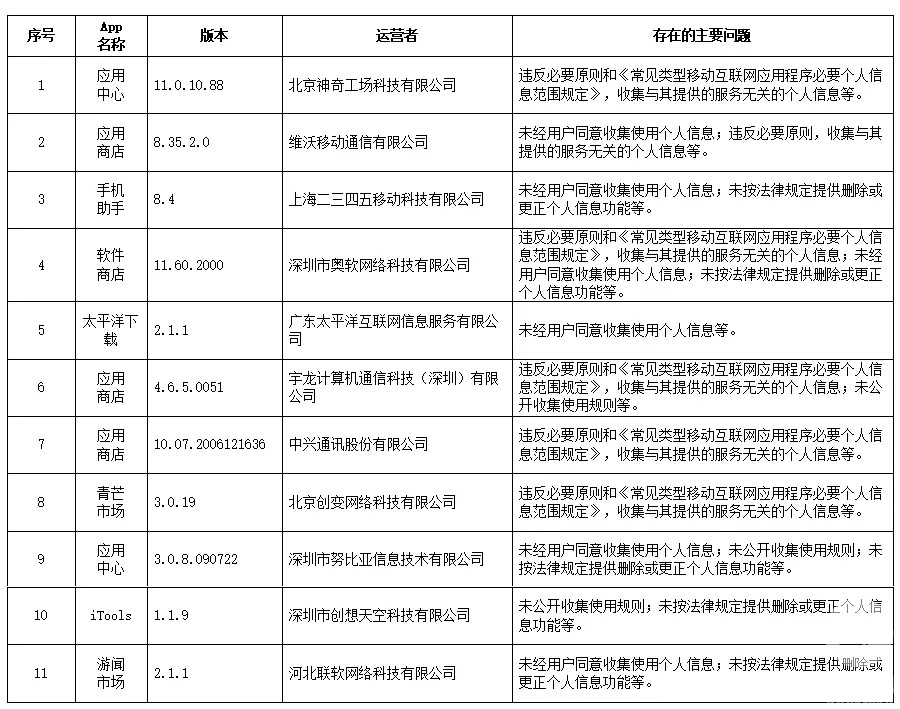 | 序号 | App 名称 | 版本 | 运营者 | 存在的主要问题 |
|---|---|---|---|---|
| 1 | 应用中心 | 11.0.10.88 | 北京神奇工场科技有限公司 | 违反必要原则和《常见类型移动互联网应用程序必要个人信息范围规定》，收集与其提供的服务无关的个人信息等。 |
| 2 | 应用商店 | 8.35.2.0 | 维沃移动通信有限公司 | 未经用户同意收集使用个人信息；违反必要原则，收集与其提供的服务无关的个人信息等。 |
| 3 | 手机助手 | 8.4 | 上海二三四五移动科技有限公司 | 未经用户同意收集使用个人信息；未按法律规定提供删除或更正个人信息功能等。 |
| 4 | 软件商店 | 11.60.2000 | 深圳市奥软网络科技有限公司 | 违反必要原则和《常见类型移动互联网应用程序必要个人信息范围规定》，收集与其提供的服务无关的个人信息；未经用户同意收集使用个人信息；未按法律规定提供删除或更正个人信息功能等。 |
| 5 | 太平洋下载 | 2.1.1 | 广东太平洋互联网信息服务有限公司 | 未经用户同意收集使用个人信息等。 |
| 6 | 应用商店 | 4.6.5.0051 | 宇龙计算机通信科技（深圳）有限公司 | 违反必要原则和《常见类型移动互联网应用程序必要个人信息范围规定》，收集与其提供的服务无关的个人信息；未公开收集使用规则等。 |
| 7 | 应用商店 | 10.07.2006121636 | 中兴通讯股份有限公司 | 违反必要原则和《常见类型移动互联网应用程序必要个人信息范围规定》，收集与其提供的服务无关的个人信息等。 |
| 8 | 青芒市场 | 3.0.19 | 北京创变网络科技有限公司 | 违反必要原则和《常见类型移动互联网应用程序必要个人信息范围规定》，收集与其提供的服务无关的个人信息等。 |
| 9 | 应用中心 | 3.0.8.090722 | 深圳市努比亚信息技术有限公司 | 未经用户同意收集使用个人信息；未公开收集使用规则；未按法律规定提供删除或更正个人信息功能等。 |
| 10 | iTools | 1.1.9 | 深圳市创想天空科技有限公司 | 未公开收集使用规则；未按法律规定提供删除或更正个人信息功能等。 |
| 11 | 游闻市场 | 2.1.1 | 河北联软网络科技有限公司 | 未经用户同意收集使用个人信息；未按法律规定提供删除或更正个人信息功能等。 |